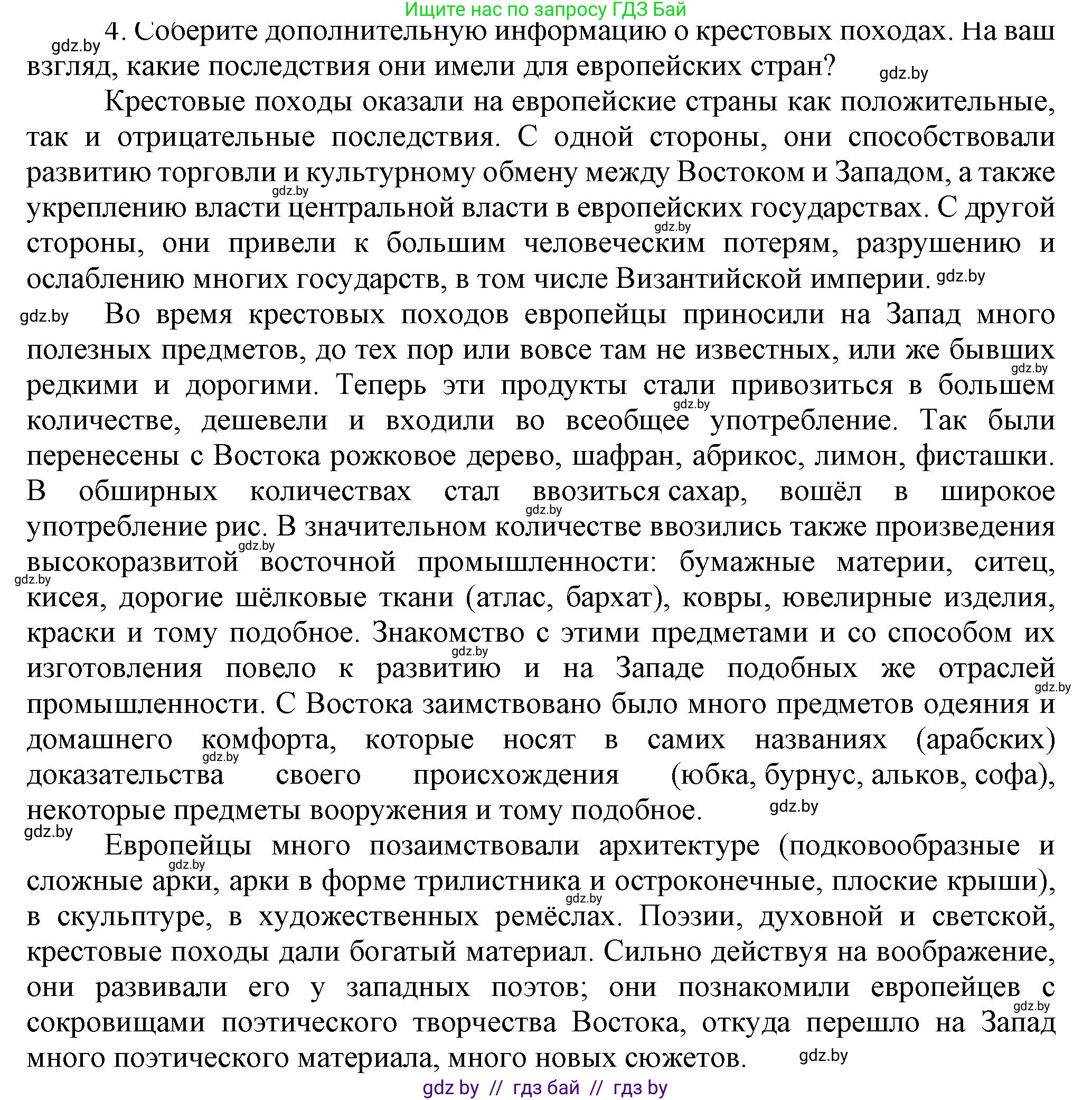 Ищите нас по запросу ГДЗ Бай

gdz.by 4. Соберите дополнительную информацию о крестовых походах. На ваш взгляд, какие последствия они имели для европейских стран? gdz.by

Крестовые походы оказали на европейские страны как положительные, так и отрицательные последствия. С одной стороны, они способствовали развитию торговли и культурному обмену между Востоком и Западом, а также gdz.by укреплению власти центральной власти в европейских государствах. С другой gdz.by стороны, они привели к большим человеческим потерям, разрушению и ослаблению многих государств, в том числе Византийской империи. gdz.by

gdz.by Во время крестовых походов европейцы приносили на Запад много полезных предметов, до тех пор или вовсе там не известных, или же бывших gdz.by редкими и дорогими. Теперь эти продукты стали привозиться в большем gdz.by количестве, дешевели и входили во всеобщее употребление. Так были перенесены с Востока рожковое дерево, шафран, абрикос, лимон, фисташки. В обширных количествах стал ввозиться сахар, вошёл в широкое gdz.by употребление рис. В значительном количестве ввозились также произведения gdz.by высокоразвитой восточной промышленности: бумажные материи, ситец, gdz.by кисея, дорогие шёлковые ткани (атлас, бархат), ковры, ювелирные изделия, краски и тому подобное. Знакомство с этими предметами и со способом их gdz.by изготовления повело к развитию и на Западе подобных же отраслей gdz.by промышленности. С Востока заимствовано было много предметов одеяния и домашнего комфорта, которые носят в самих названиях (арабских) gdz.by доказательства своего происхождения (юбка, бурнус, альков, софа), некоторые предметы вооружения и тому подобное. gdz.by

gdz.by Европейцы много позаимствовали архитектуре (подковообразные и gdz.by сложные арки, арки в форме трилистника и остроконечные, плоские крыши), gdz.by в скульптуре, в художественных ремёслах. Поэзии, духовной и светской, крестовые походы дали богатый материал. Сильно действуя на воображение, они развивали его у западных поэтов; они познакомили европейцев с gdz.by сокровищами поэтического творчества Востока, откуда перешло на Запад много поэтического материала, много новых сюжетов. gdz.by

gdz by // гдз бай // гдз by